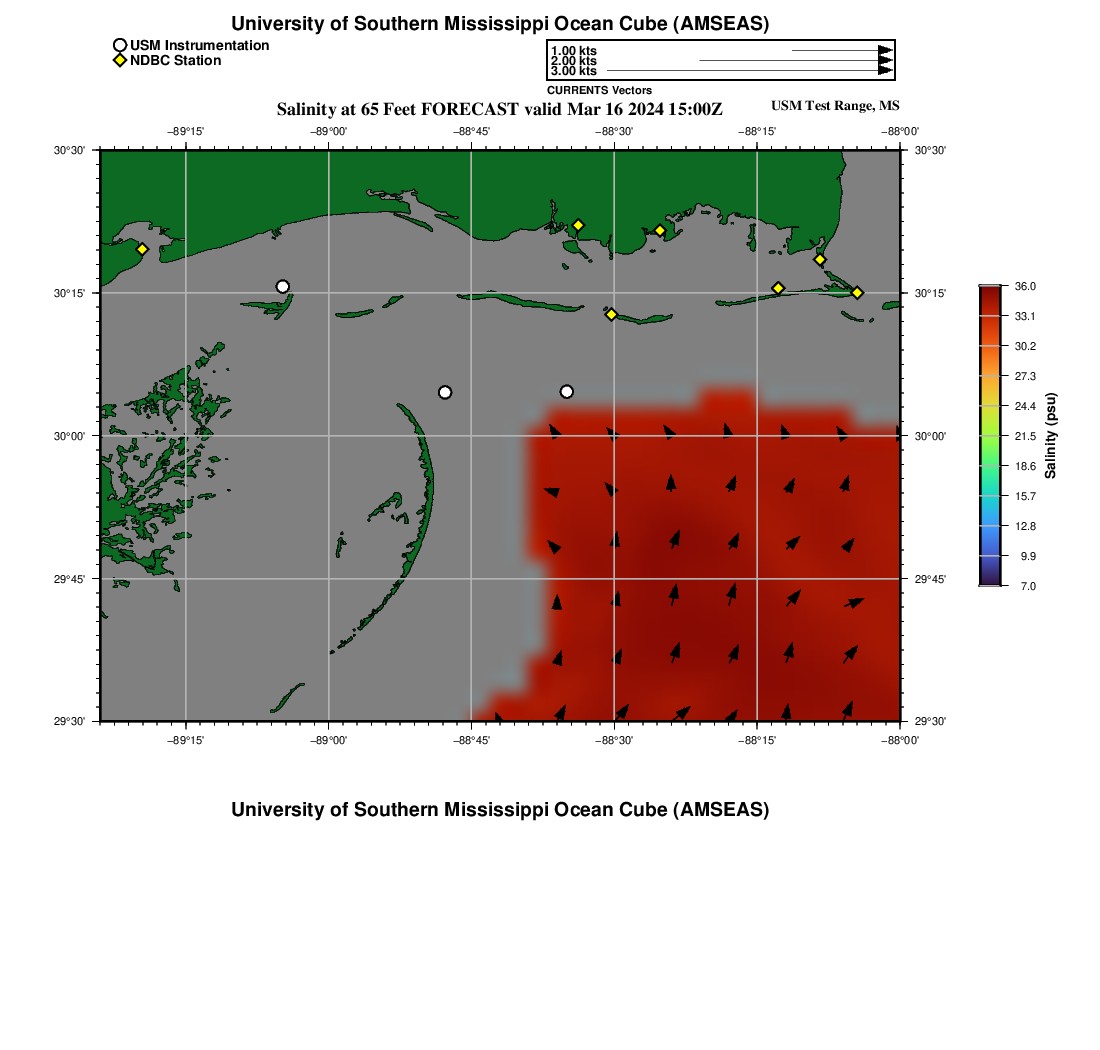 University of Southern Mississippi Ocean Cube (AMSEAS)

USM Instrumentation
NDBC Station

1.00 kts
2.00 kts
3.00 kts
CURRENTS Vectors

Salinity at 65 Feet FORECAST valid Mar 16 2024 15:00Z

USM Test Range, MS

−89°15' −89°00' −88°45' −88°30' −88°15' −88°00'

30°30' 30°15' 30°00' 29°45' 29°30'

30°30' 30°15' 30°00' 29°45' 29°30'

−89°15' −89°00' −88°45' −88°30' −88°15' −88°00'

36.0
33.1
30.2
27.3
24.4
21.5
18.6
15.7
12.8
9.9
7.0
Salinity (psu)

University of Southern Mississippi Ocean Cube (AMSEAS)